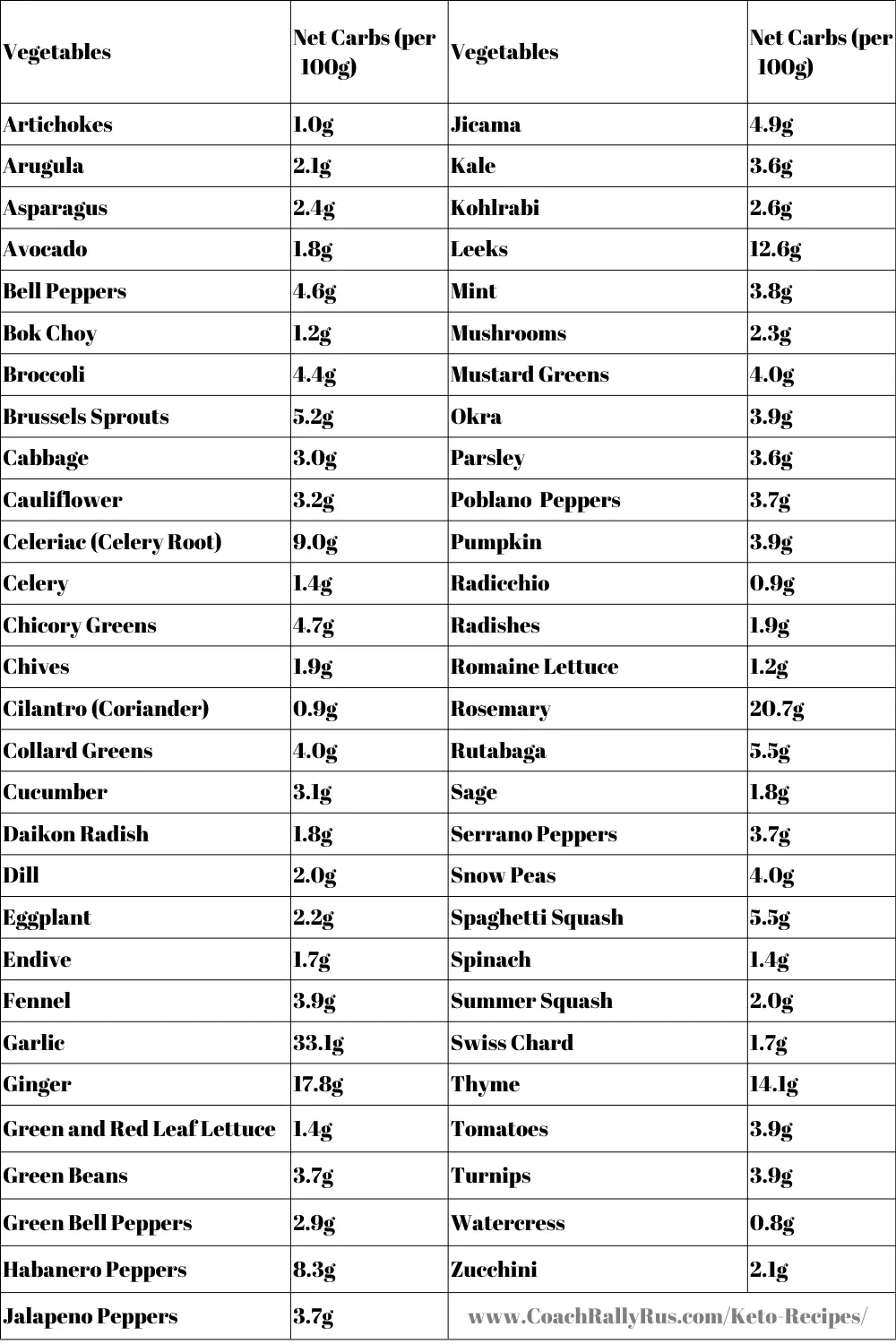 | Vegetables | Net Carbs (per 100g) | Vegetables | Net Carbs (per 100g) |
|---|---|---|---|
| Artichokes | 1.0g | Jicama | 4.9g |
| Arugula | 2.1g | Kale | 3.6g |
| Asparagus | 2.4g | Kohlrabi | 2.6g |
| Avocado | 1.8g | Leeks | 12.6g |
| Bell Peppers | 4.6g | Mint | 3.8g |
| Bok Choy | 1.2g | Mushrooms | 2.3g |
| Broccoli | 4.4g | Mustard Greens | 4.0g |
| Brussels Sprouts | 5.2g | Okra | 3.9g |
| Cabbage | 3.0g | Parsley | 3.6g |
| Cauliflower | 3.2g | Poblano Peppers | 3.7g |
| Celeriac (Celery Root) | 9.0g | Pumpkin | 3.9g |
| Celery | 1.4g | Radicchio | 0.9g |
| Chicory Greens | 4.7g | Radishes | 1.9g |
| Chives | 1.9g | Romaine Lettuce | 1.2g |
| Cilantro (Coriander) | 0.9g | Rosemary | 20.7g |
| Collard Greens | 4.0g | Rutabaga | 5.5g |
| Cucumber | 3.1g | Sage | 1.8g |
| Daikon Radish | 1.8g | Serrano Peppers | 3.7g |
| Dill | 2.0g | Snow Peas | 4.0g |
| Eggplant | 2.2g | Spaghetti Squash | 5.5g |
| Endive | 1.7g | Spinach | 1.4g |
| Fennel | 3.9g | Summer Squash | 2.0g |
| Garlic | 33.1g | Swiss Chard | 1.7g |
| Ginger | 17.8g | Thyme | 14.1g |
| Green and Red Leaf Lettuce | 1.4g | Tomatoes | 3.9g |
| Green Beans | 3.7g | Turnips | 3.9g |
| Green Bell Peppers | 2.9g | Watercress | 0.8g |
| Habanero Peppers | 8.3g | Zucchini | 2.1g |
| Jalapeno Peppers | 3.7g | www.CoachRallyRus.com/Keto-Recipes/ | |